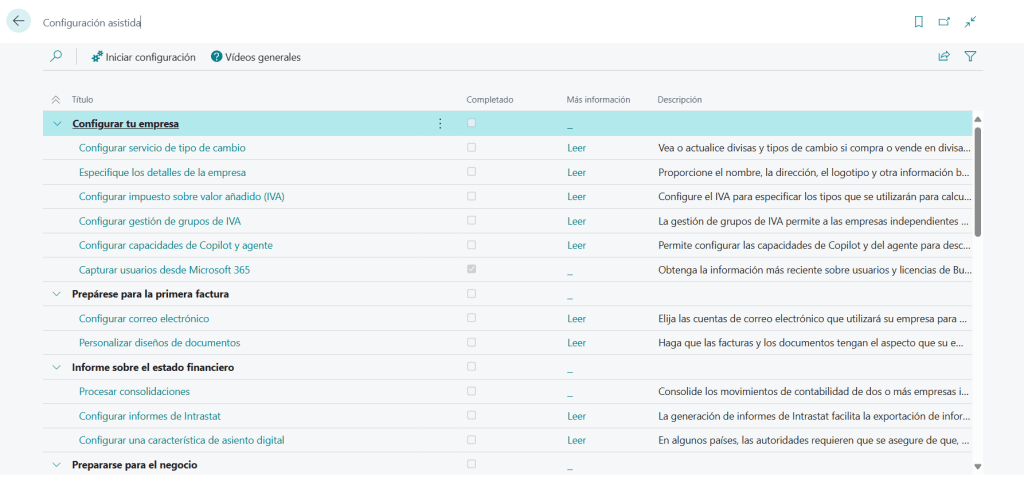 Configuración asistida

Iniciar configuración   Vídeos generales

| Título | Completado | Más información | Descripción |
|---|---|---|---|
| Configurar tu empresa | | _ | |
| Configurar servicio de tipo de cambio | | Leer | Vea o actualice divisas y tipos de cambio si compra o vende en divisa... |
| Especifique los detalles de la empresa | | Leer | Proporcione el nombre, la dirección, el logotipo y otra información b... |
| Configurar impuesto sobre valor añadido (IVA) | | Leer | Configure el IVA para especificar los tipos que se utilizarán para calcu... |
| Configurar gestión de grupos de IVA | | Leer | La gestión de grupos de IVA permite a las empresas independientes ... |
| Configurar capacidades de Copilot y agente | | Leer | Permite configurar las capacidades de Copilot y del agente para desc... |
| Capturar usuarios desde Microsoft 365 | | _ | Obtenga la información más reciente sobre usuarios y licencias de Bu... |
| Prepárese para la primera factura | | _ | |
| Configurar correo electrónico | | Leer | Elija las cuentas de correo electrónico que utilizará su empresa para ... |
| Personalizar diseños de documentos | | Leer | Haga que las facturas y los documentos tengan el aspecto que su e... |
| Informe sobre el estado financiero | | _ | |
| Procesar consolidaciones | | _ | Consolide los movimientos de contabilidad de dos o más empresas i... |
| Configurar informes de Intrastat | | Leer | La generación de informes de Intrastat facilita la exportación de infor... |
| Configurar una característica de asiento digital | | Leer | En algunos países, las autoridades requieren que se asegure de que, ... |
| Prepararse para el negocio | | _ | |